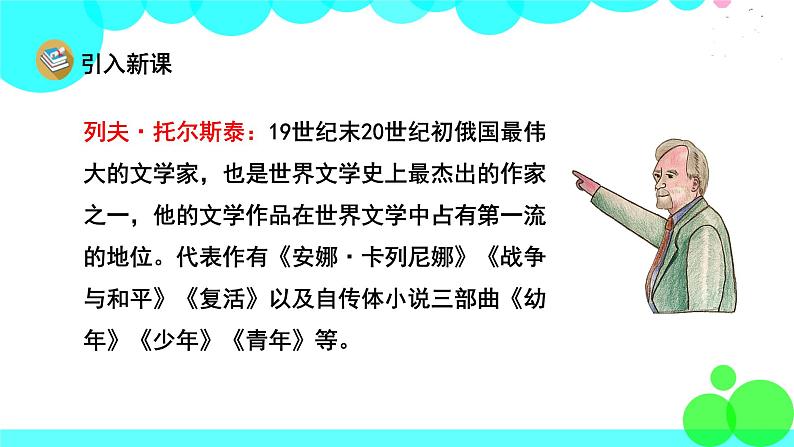 引入新课

列夫·托尔斯泰：19世纪末20世纪初俄国最伟大的文学家，也是世界文学史上最杰出的作家之一，他的文学作品在世界文学中占有第一流的地位。代表作有《安娜·卡列尼娜》《战争与和平》《复活》以及自传体小说三部曲《幼年》《少年》《青年》等。